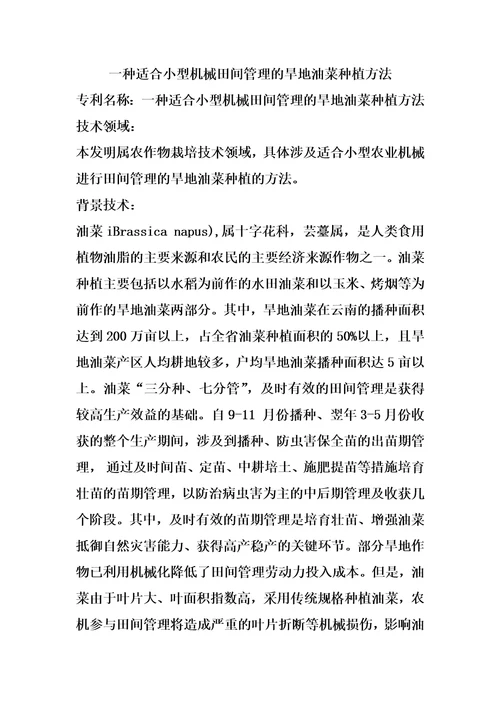 一种适合小型机械田间管理的旱地油菜种植方法

专利名称：一种适合小型机械田间管理的旱地油菜种植方法

技术领域：

本发明属农作物栽培技术领域，具体涉及适合小型农业机械进行田间管理的旱地油菜种植的方法。

背景技术：

油菜 iBrassica napus),属十字花科，芸薹属，是人类食用植物油脂的主要来源和农民的主要经济来源作物之一。油菜种植主要包括以水稻为前作的水田油菜和以玉米、烤烟等为前作的旱地油菜两部分。其中，旱地油菜在云南的播种面积达到 200 万亩以上，占全省油菜种植面积的 50%以上，且旱地油菜产区人均耕地较多，户均旱地油菜播种面积达 5 亩以上。油菜“三分种、七分管”，及时有效的田间管理是获得较高生产效益的基础。自 9-11 月份播种、翌年 3-5 月份收获的整个生产期间，涉及到播种、防虫害保全苗的出苗期管理， 通过及时间苗、定苗、中耕培土、施肥提苗等措施培育壮苗的苗期管理，以防治病虫害为主的中后期管理及收获几个阶段。其中，及时有效的苗期管理是培育壮苗、增强油菜抵御自然灾害能力、获得高产稳产的关键环节。部分旱地作物已利用机械化降低了田间管理劳动力投入成本。但是，油菜由于叶片大、叶面积指数高，采用传统规格种植油菜，农机参与田间管理将造成严重的叶片折断等机械损伤，影响油